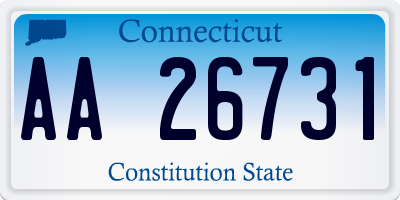 Connecticut

AA 26731

Constitution State